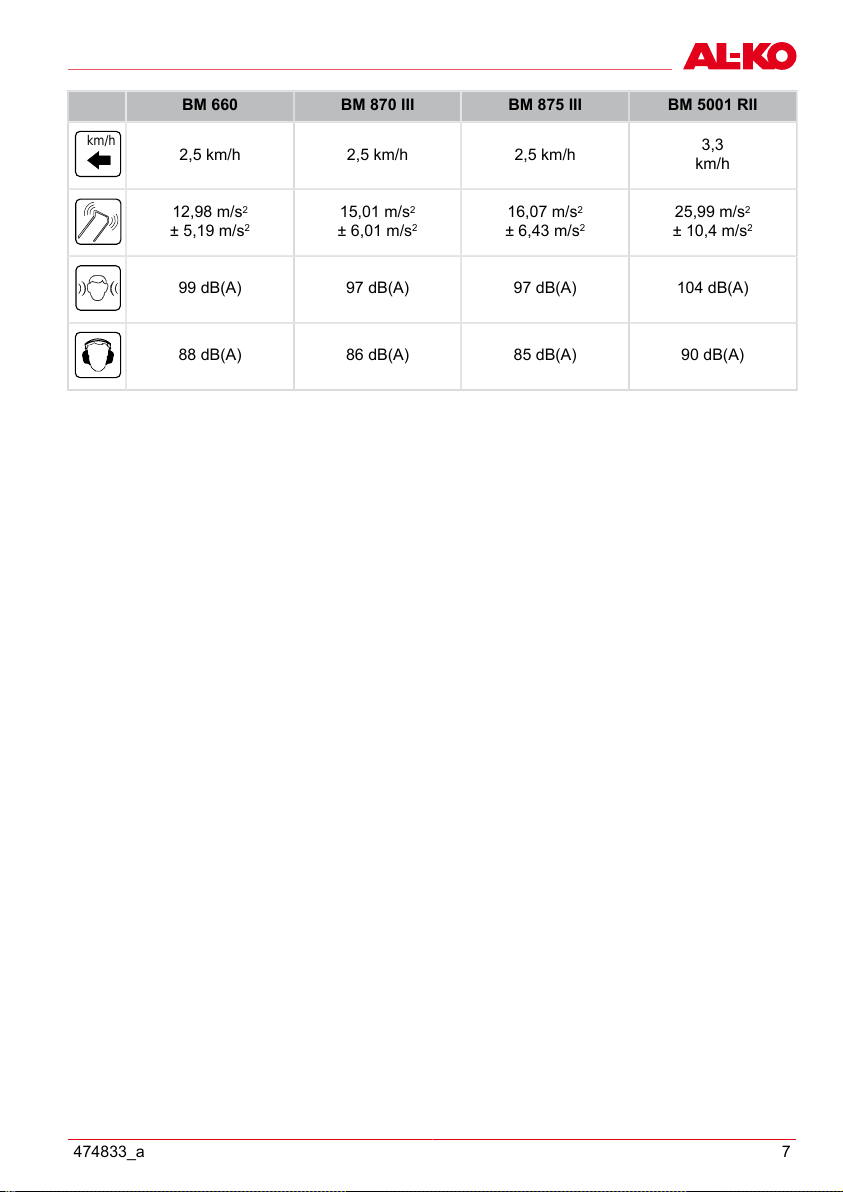 AL-KO

| | BM 660 | BM 870 III | BM 875 III | BM 5001 RII |
|---|---|---|---|---|
| km/h | 2,5 km/h | 2,5 km/h | 2,5 km/h | 3,3 km/h |
| | 12,98 m/s² ± 5,19 m/s² | 15,01 m/s² ± 6,01 m/s² | 16,07 m/s² ± 6,43 m/s² | 25,99 m/s² ± 10,4 m/s² |
| | 99 dB(A) | 97 dB(A) | 97 dB(A) | 104 dB(A) |
| | 88 dB(A) | 86 dB(A) | 85 dB(A) | 90 dB(A) |

474833_a

7